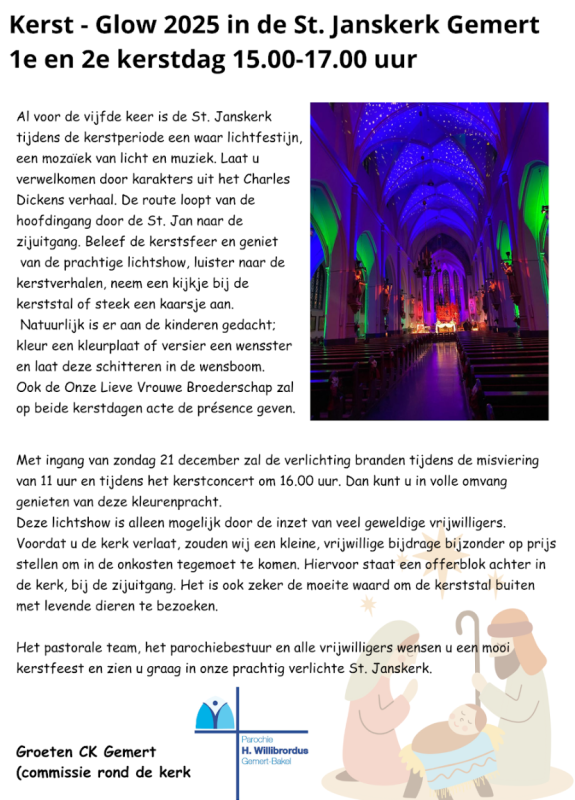 Kerst - Glow 2025 in de St. Janskerk Gemert
1e en 2e kerstdag 15.00-17.00 uur

Al voor de vijfde keer is de St. Janskerk tijdens de kerstperiode een waar lichtfestijn, een mozaïek van licht en muziek. Laat u verwelkomen door karakters uit het Charles Dickens verhaal. De route loopt van de hoofdingang door de St. Jan naar de zijuitgang. Beleef de kerstsfeer en geniet van de prachtige lichtshow, luister naar de kerstverhalen, neem een kijkje bij de kerststal of steek een kaarsje aan.
Natuurlijk is er aan de kinderen gedacht; kleur een kleurplaat of versier een wensster en laat deze schitteren in de wensboom.
Ook de Onze Lieve Vrouwe Broederschap zal op beide kerstdagen acte de présence geven.

Met ingang van zondag 21 december zal de verlichting branden tijdens de misviering van 11 uur en tijdens het kerstconcert om 16.00 uur. Dan kunt u in volle omvang genieten van deze kleurenpracht.
Deze lichtshow is alleen mogelijk door de inzet van veel geweldige vrijwilligers. Voordat u de kerk verlaat, zouden wij een kleine, vrijwillige bijdrage bijzonder op prijs stellen om in de onkosten tegemoet te komen. Hiervoor staat een offerblok achter in de kerk, bij de zijuitgang. Het is ook zeker de moeite waard om de kerststal buiten met levende dieren te bezoeken.

Het pastorale team, het parochiebestuur en alle vrijwilligers wensen u een mooi kerstfeest en zien u graag in onze prachtig verlichte St. Janskerk.

Groeten CK Gemert
(commissie rond de kerk

Parochie
H. Willibrordus
Gemert-Bakel